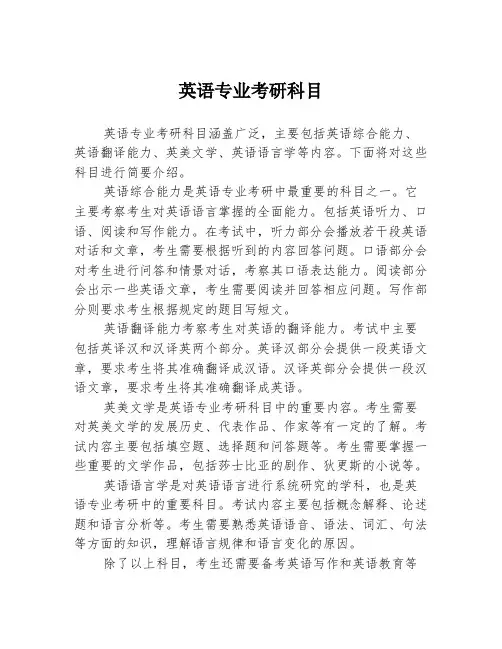 英语专业考研科目

英语专业考研科目涵盖广泛，主要包括英语综合能力、英语翻译能力、英美文学、英语语言学等内容。下面将对这些科目进行简要介绍。

英语综合能力是英语专业考研中最重要的科目之一。它主要考察考生对英语语言掌握的全面能力。包括英语听力、口语、阅读和写作能力。在考试中，听力部分会播放若干段英语对话和文章，考生需要根据听到的内容回答问题。口语部分会对考生进行问答和情景对话，考察其口语表达能力。阅读部分会出示一些英语文章，考生需要阅读并回答相应问题。写作部分则要求考生根据规定的题目写短文。

英语翻译能力考察考生对英语的翻译能力。考试中主要包括英译汉和汉译英两个部分。英译汉部分会提供一段英语文章，要求考生将其准确翻译成汉语。汉译英部分会提供一段汉语文章，要求考生将其准确翻译成英语。

英美文学是英语专业考研科目中的重要内容。考生需要对英美文学的发展历史、代表作品、作家等有一定的了解。考试内容主要包括填空题、选择题和问答题等。考生需要掌握一些重要的文学作品，包括莎士比亚的剧作、狄更斯的小说等。

英语语言学是对英语语言进行系统研究的学科，也是英语专业考研中的重要科目。考试内容主要包括概念解释、论述题和语言分析等。考生需要熟悉英语语音、语法、词汇、句法等方面的知识，理解语言规律和语言变化的原因。

除了以上科目，考生还需要备考英语写作和英语教育等